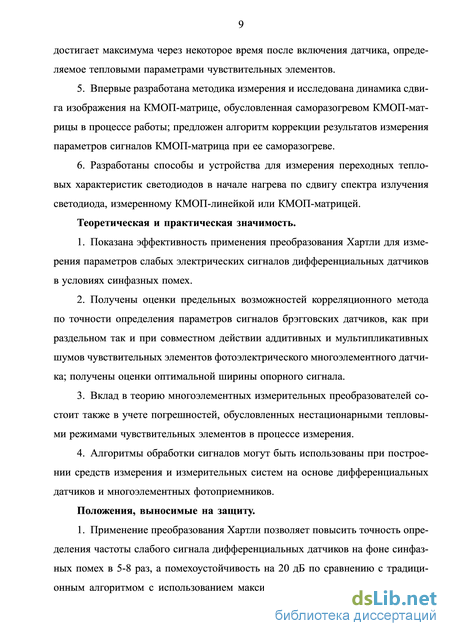 9

достигает максимума через некоторое время после включения датчика, определяемое тепловыми параметрами чувствительных элементов.

5. Впервые разработана методика измерения и исследована динамика сдвига изображения на КМОП-матрице, обусловленная саморазогревом КМОП-матрицы в процессе работы; предложен алгоритм коррекции результатов измерения параметров сигналов КМОП-матрица при ее саморазогреве.

6. Разработаны способы и устройства для измерения переходных тепловых характеристик светодиодов в начале нагрева по сдвигу спектра излучения светодиода, измеренному КМОП-линейкой или КМОП-матрицей.

Теоретическая и практическая значимость.

1. Показана эффективность применения преобразования Хартли для измерения параметров слабых электрических сигналов дифференциальных датчиков в условиях синфазных помех.

2. Получены оценки предельных возможностей корреляционного метода по точности определения параметров сигналов брэгговских датчиков, как при раздельном так и при совместном действии аддитивных и мультипликативных шумов чувствительных элементов фотоэлектрического многоэлементного датчика; получены оценки оптимальной ширины опорного сигнала.

3. Вклад в теорию многоэлементных измерительных преобразователей состоит также в учете погрешностей, обусловленных нестационарными тепловыми режимами чувствительных элементов в процессе измерения.

4. Алгоритмы обработки сигналов могут быть использованы при построении средств измерения и измерительных систем на основе дифференциальных датчиков и многоэлементных фотоприемников.

Положения, выносимые на защиту.

1. Применение преобразования Хартли позволяет повысить точность определения частоты слабого сигнала дифференциальных датчиков на фоне синфазных помех в 5-8 раз, а помехоустойчивость на 20 дБ по сравнению с традиционным алгоритмом с использованием макси

dsLib.net
библиотека диссертаций